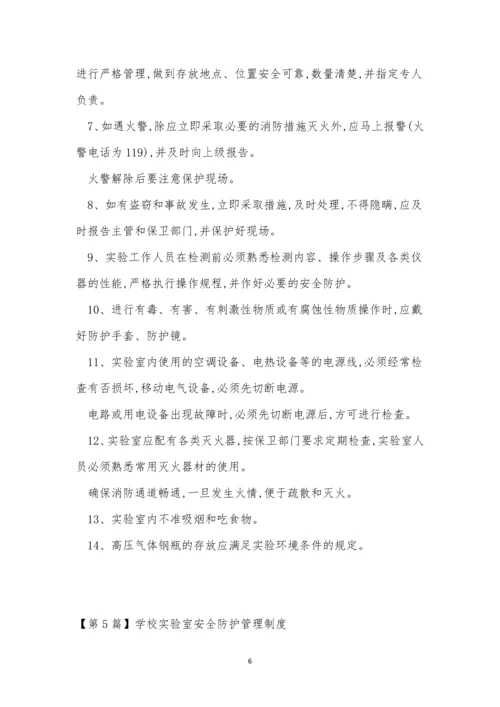 进行严格管理,做到存放地点、位置安全可靠,数量清楚,并指定专人负责。

7、如遇火警,除应立即采取必要的消防措施灭火外,应马上报警(火警电话为 119),并及时向上级报告。

火警解除后要注意保护现场。

8、如有盗窃和事故发生,立即采取措施,及时处理,不得隐瞒,应及时报告主管和保卫部门,并保护好现场。

9、实验工作人员在检测前必须熟悉检测内容、操作步骤及各类仪器的性能,严格执行操作规程,并作好必要的安全防护。

10、进行有毒、有害、有刺激性物质或有腐蚀性物质操作时,应戴好防护手套、防护镜。

11、实验室内使用的空调设备、电热设备等的电源线,必须经常检查有否损坏,移动电气设备,必须先切断电源。

电路或用电设备出现故障时,必须先切断电源后,方可进行检查。

12、实验室应配有各类灭火器,按保卫部门要求定期检查,实验室人员必须熟悉常用灭火器材的使用。

确保消防通道畅通,一旦发生火情,便于疏散和灭火。

13、实验室内不准吸烟和吃食物。

14、高压气体钢瓶的存放应满足实验环境条件的规定。

【第 5 篇】学校实验室安全防护管理制度

6